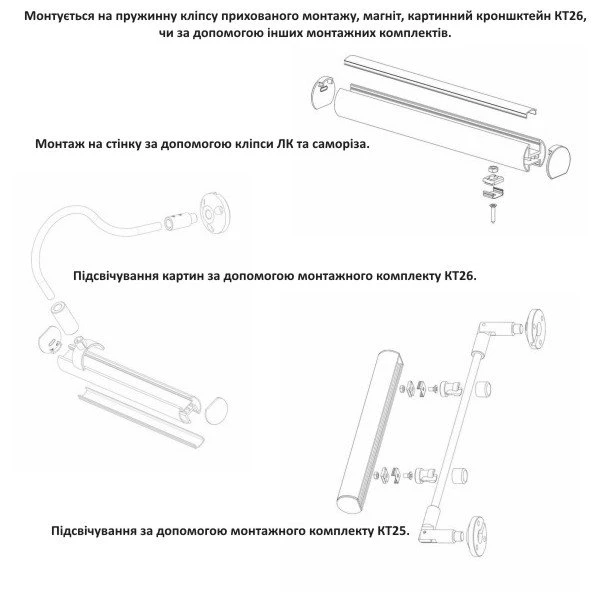 Монтується на пружинну кліпсу прихованого монтажу, магніт, картинний кронштейн КТ26, чи за допомогою інших монтажних комплектів.

Монтаж на стінку за допомогою кліпси ЛК та саморіза.

Підсвічування картин за допомогою монтажного комплекту КТ26.

Підсвічування за допомогою монтажного комплекту КТ25.